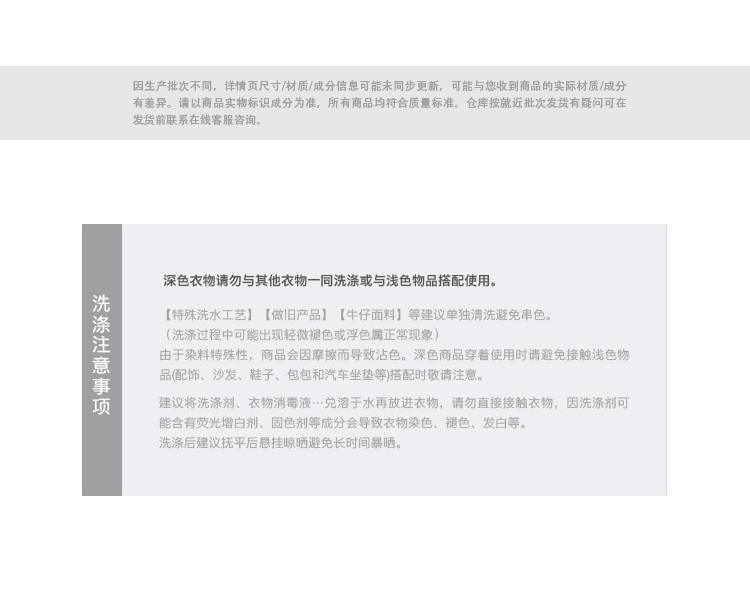 因生产批次不同，详情页尺寸/材质/成分信息可能未同步更新，可能与您收到商品的实际材质/成分有差异。请以商品实物标识成分为准，所有商品均符合质量标准。仓库按就近批次发货有疑问可在发货前联系在线客服咨询。

洗涤注意事项

深色衣物请勿与其他衣物一同洗涤或与浅色物品搭配使用。

【特殊洗水工艺】【做旧产品】【牛仔面料】等建议单独清洗避免串色。
（洗涤过程中可能出现轻微褪色或浮色属正常现象）
由于染料特殊性，商品会因摩擦而导致沾色。深色商品穿着使用时请避免接触浅色物品(配饰、沙发、鞋子、包包和汽车坐垫等)搭配时敬请注意。

建议将洗涤剂、衣物消毒液…兑溶于水再放进衣物，请勿直接接触衣物，因洗涤剂可能含有荧光增白剂、固色剂等成分会导致衣物染色、褪色、发白等。
洗涤后建议抚平后悬挂晾晒避免长时间暴晒。